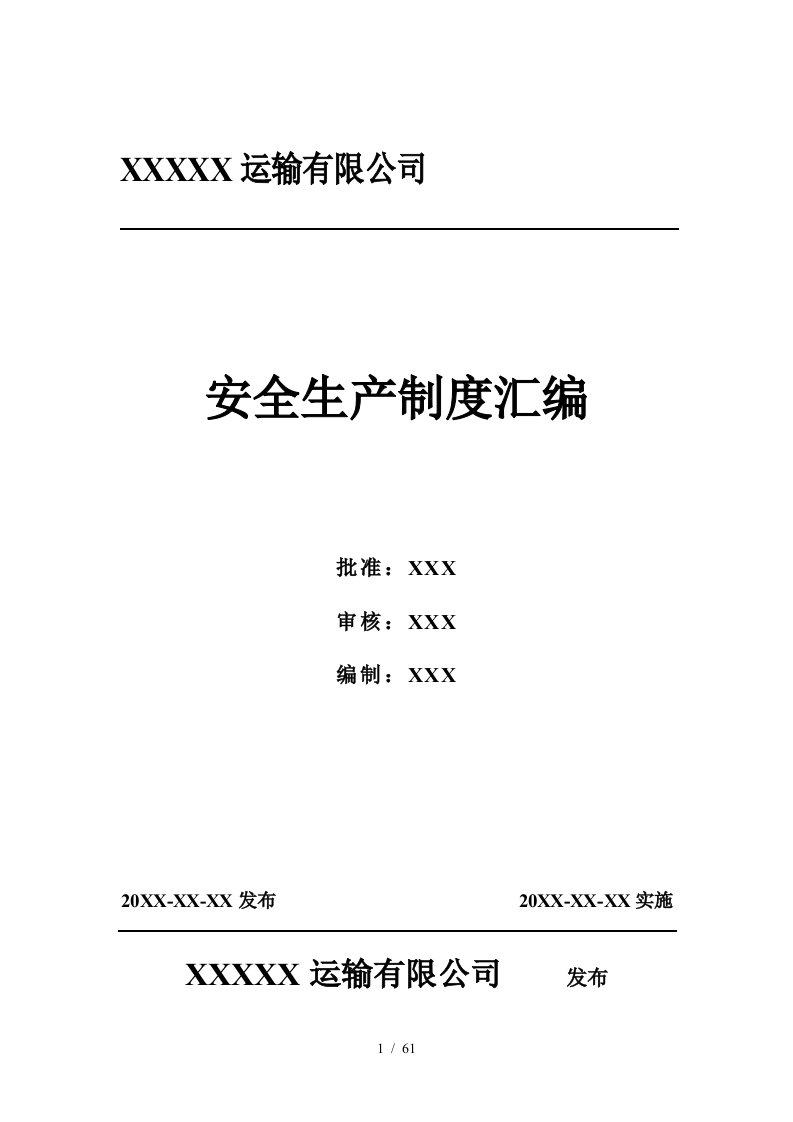 XXXXX 运输有限公司

安全生产制度汇编

批准：XXX

审核：XXX

编制：XXX

20XX-XX-XX 发布

20XX-XX-XX 实施

XXXXX 运输有限公司 发布

1 / 61